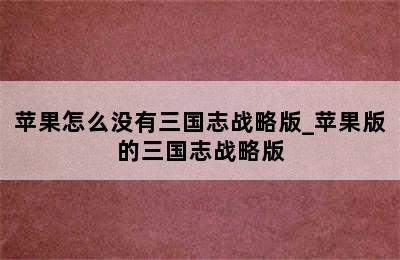 苹果怎么没有三国志战略版_苹果版的三国志战略版